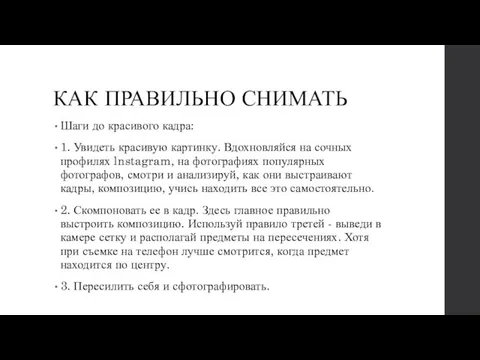 КАК ПРАВИЛЬНО СНИМАТЬ

• Шаги до красивого кадра:

• 1. Увидеть красивую картинку. Вдохновляйся на сочных профилях Instagram, на фотографиях популярных фотографов, смотри и анализируй, как они выстраивают кадры, композицию, учись находить все это самостоятельно.

• 2. Скомпоновать ее в кадр. Здесь главное правильно выстроить композицию. Используй правило третей - выведи в камере сетку и располагай предметы на пересечениях. Хотя при съемке на телефон лучше смотрится, когда предмет находится по центру.

• 3. Пересилить себя и сфотографировать.